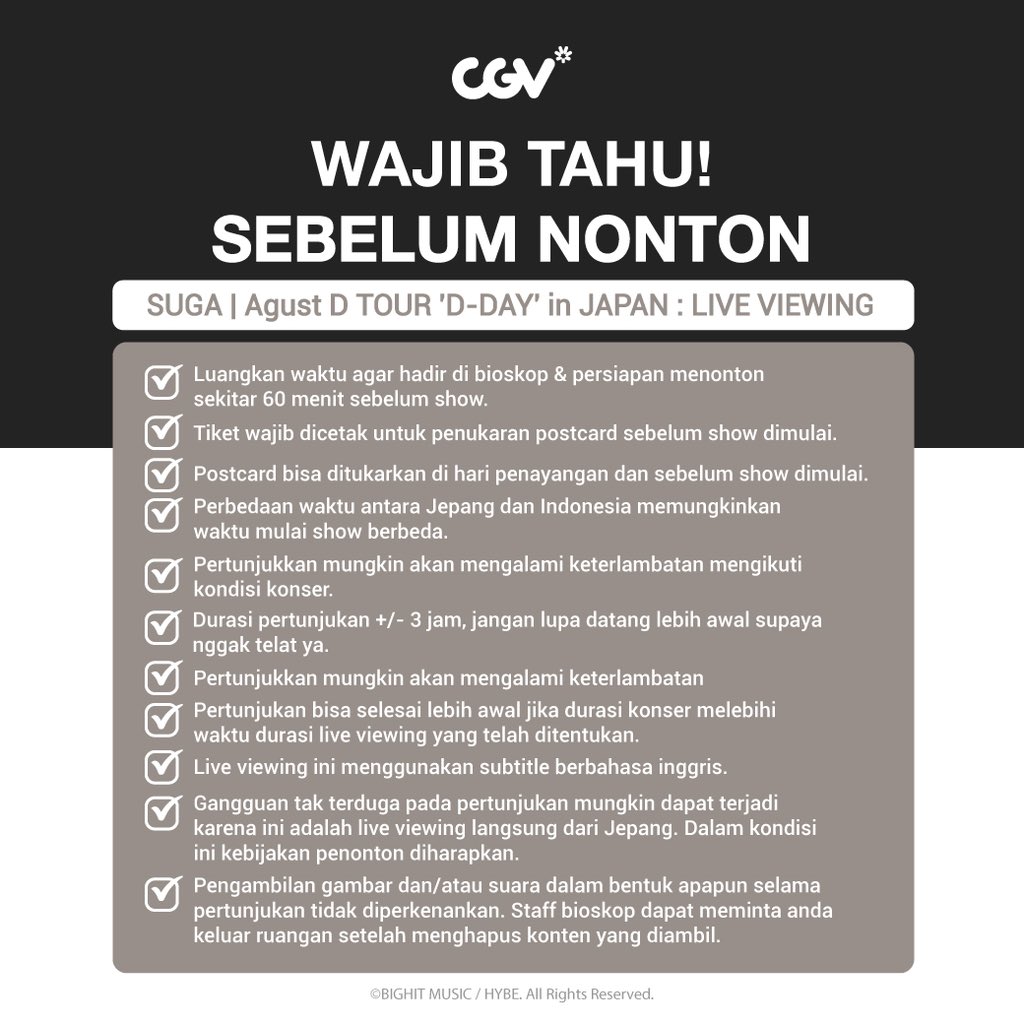 CGV*

WAJIB TAHU!
SEBELUM NONTON

SUGA | Agust D TOUR 'D-DAY' in JAPAN : LIVE VIEWING

Luangkan waktu agar hadir di bioskop & persiapan menonton sekitar 60 menit sebelum show.

Tiket wajib dicetak untuk penukaran postcard sebelum show dimulai.

Postcard bisa ditukarkan di hari penayangan dan sebelum show dimulai.

Perbedaan waktu antara Jepang dan Indonesia memungkinkan waktu mulai show berbeda.

Pertunjukkan mungkin akan mengalami keterlambatan mengikuti kondisi konser.

Durasi pertunjukan +/- 3 jam, jangan lupa datang lebih awal supaya nggak telat ya.

Pertunjukkan mungkin akan mengalami keterlambatan

Pertunjukan bisa selesai lebih awal jika durasi konser melebihi waktu durasi live viewing yang telah ditentukan.

Live viewing ini menggunakan subtitle berbahasa inggris.

Gangguan tak terduga pada pertunjukan mungkin dapat terjadi karena ini adalah live viewing langsung dari Jepang. Dalam kondisi ini kebijakan penonton diharapkan.

Pengambilan gambar dan/atau suara dalam bentuk apapun selama pertunjukan tidak diperkenankan. Staff bioskop dapat meminta anda keluar ruangan setelah menghapus konten yang diambil.

©BIGHIT MUSIC / HYBE. All Rights Reserved.